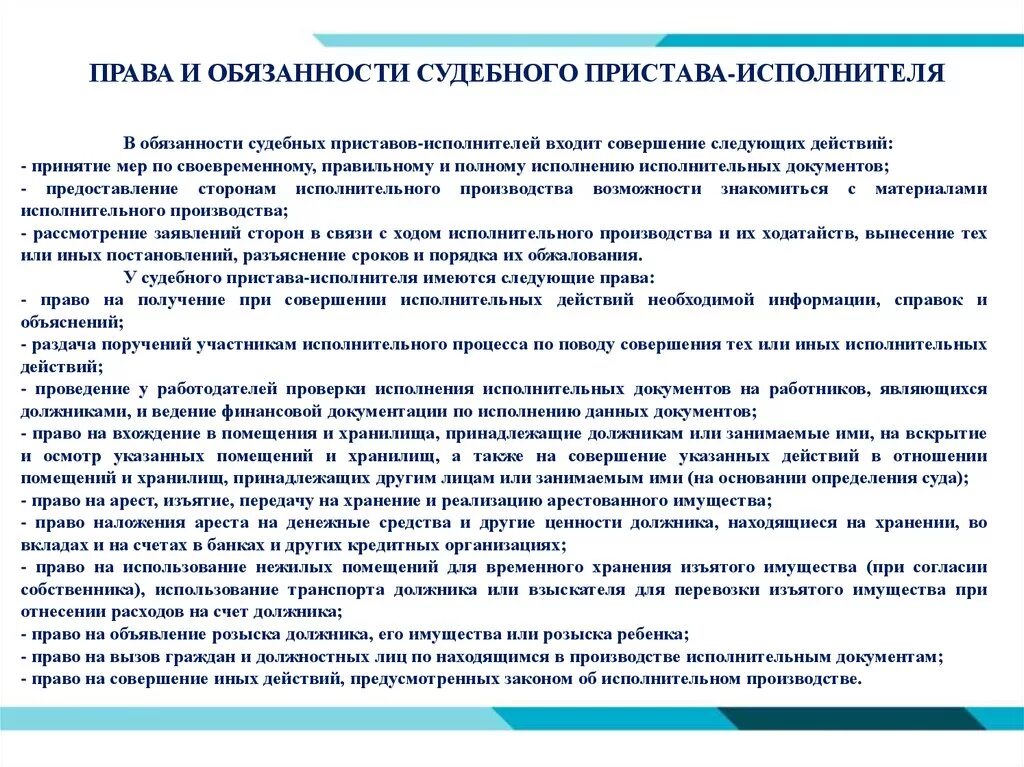 ПРАВА И ОБЯЗАННОСТИ СУДЕБНОГО ПРИСТАВА-ИСПОЛНИТЕЛЯ

В обязанности судебных приставов-исполнителей входит совершение следующих действий:
- принятие мер по своевременному, правильному и полному исполнению исполнительных документов;
- предоставление сторонам исполнительного производства возможности знакомиться с материалами исполнительного производства;
- рассмотрение заявлений сторон в связи с ходом исполнительного производства и их ходатайств, вынесение тех или иных постановлений, разъяснение сроков и порядка их обжалования.
У судебного пристава-исполнителя имеются следующие права:
- право на получение при совершении исполнительных действий необходимой информации, справок и объяснений;
- раздача поручений участникам исполнительного процесса по поводу совершения тех или иных исполнительных действий;
- проведение у работодателей проверки исполнения исполнительных документов на работников, являющихся должниками, и ведение финансовой документации по исполнению данных документов;
- право на вхождение в помещения и хранилища, принадлежащие должникам или занимаемые ими, на вскрытие и осмотр указанных помещений и хранилищ, а также на совершение указанных действий в отношении помещений и хранилищ, принадлежащих другим лицам или занимаемым ими (на основании определения суда);
- право на арест, изъятие, передачу на хранение и реализацию арестованного имущества;
- право наложения ареста на денежные средства и другие ценности должника, находящиеся на хранении, во вкладах и на счетах в банках и других кредитных организациях;
- право на использование нежилых помещений для временного хранения изъятого имущества (при согласии собственника), использование транспорта должника или взыскателя для перевозки изъятого имущества при отнесении расходов на счет должника;
- право на объявление розыска должника, его имущества или розыска ребенка;
- право на вызов граждан и должностных лиц по находящимся в производстве исполнительным документам;
- право на совершение иных действий, предусмотренных законом об исполнительном производстве.